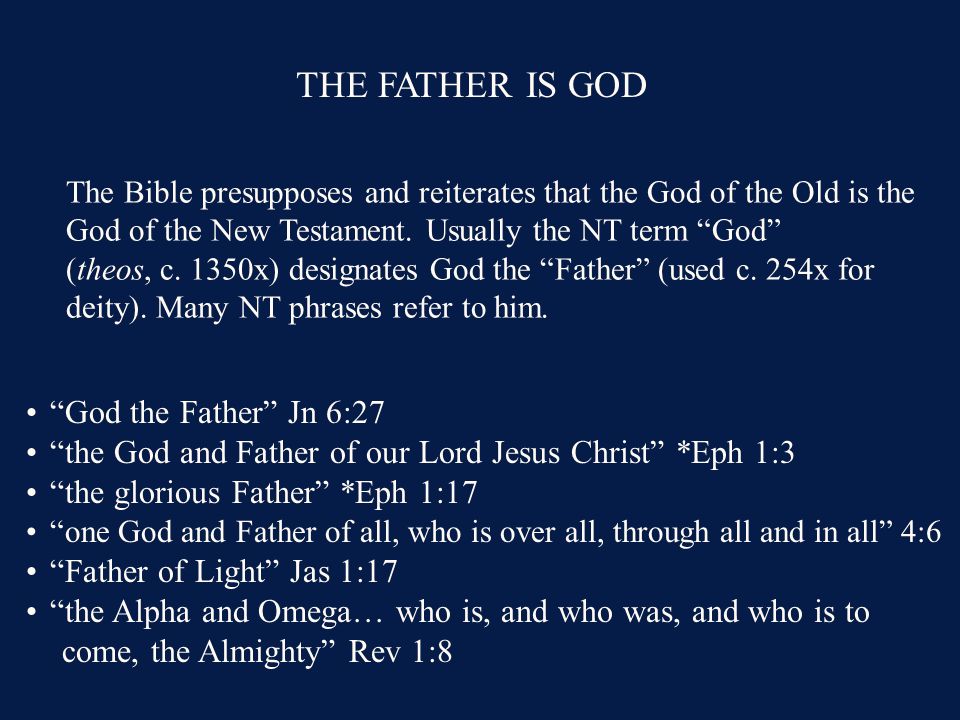 THE FATHER IS GOD

The Bible presupposes and reiterates that the God of the Old is the God of the New Testament. Usually the NT term “God” (theos, c. 1350x) designates God the “Father” (used c. 254x for deity). Many NT phrases refer to him.

• “God the Father” Jn 6:27
• “the God and Father of our Lord Jesus Christ” *Eph 1:3
• “the glorious Father” *Eph 1:17
• “one God and Father of all, who is over all, through all and in all” 4:6
• “Father of Light” Jas 1:17
• “the Alpha and Omega… who is, and who was, and who is to come, the Almighty” Rev 1:8